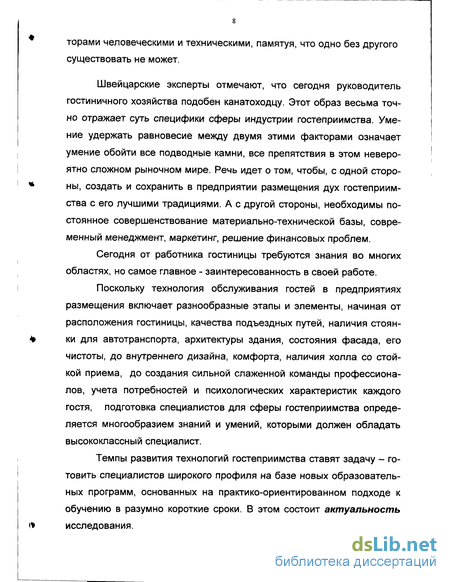 8

торами человеческими и техническими, памятуя, что одно без другого существовать не может.

Швейцарские эксперты отмечают, что сегодня руководитель гостиничного хозяйства подобен канатоходцу. Этот образ весьма точно отражает суть специфики сферы индустрии гостеприимства. Умение удержать равновесие между двумя этими факторами означает умение обойти все подводные камни, все препятствия в этом невероятно сложном рыночном мире. Речь идет о том, чтобы, с одной стороны, создать и сохранить в предприятии размещения дух гостеприимства с его лучшими традициями. А с другой стороны, необходимы постоянное совершенствование материально-технической базы, современный менеджмент, маркетинг, решение финансовых проблем.

Сегодня от работника гостиницы требуются знания во многих областях, но самое главное - заинтересованность в своей работе.

Поскольку технология обслуживания гостей в предприятиях размещения включает разнообразные этапы и элементы, начиная от расположения гостиницы, качества подъездных путей, наличия стоянки для автотранспорта, архитектуры здания, состояния фасада, его чистоты, до внутреннего дизайна, комфорта, наличия холла со стойкой приема, до создания сильной слаженной команды профессионалов, учета потребностей и психологических характеристик каждого гостя, подготовка специалистов для сферы гостеприимства определяется многообразием знаний и умений, которыми должен обладать высококлассный специалист.

Темпы развития технологий гостеприимства ставят задачу – готовить специалистов широкого профиля на базе новых образовательных программ, основанных на практико-ориентированном подходе к обучению в разумно короткие сроки. В этом состоит актуальность исследования.

dsLib.net
библиотека диссертаций